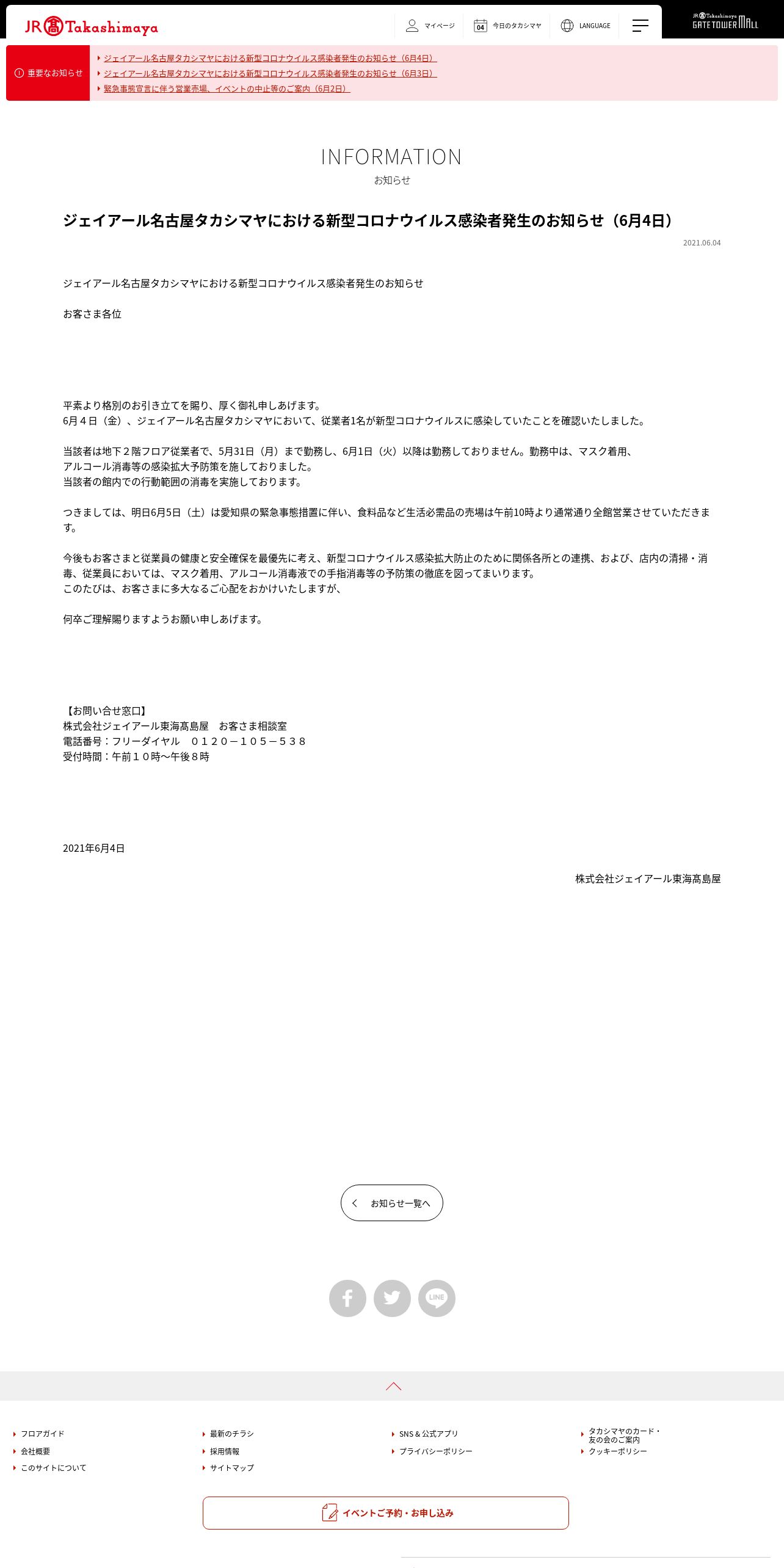 JR 髙 Takashimaya

マイページ 04 今日のタカシマヤ LANGUAGE

JR Takashimaya GATE TOWER MALL

重要なお知らせ
ジェイアール名古屋タカシマヤにおける新型コロナウイルス感染者発生のお知らせ（6月4日）
ジェイアール名古屋タカシマヤにおける新型コロナウイルス感染者発生のお知らせ（6月3日）
緊急事態宣言に伴う営業売場、イベントの中止等のご案内（6月2日）

INFORMATION
お知らせ

ジェイアール名古屋タカシマヤにおける新型コロナウイルス感染者発生のお知らせ（6月4日）

2021.06.04

ジェイアール名古屋タカシマヤにおける新型コロナウイルス感染者発生のお知らせ

お客さま各位

平素より格別のお引き立てを賜り、厚く御礼申しあげます。
6月４日（金）、ジェイアール名古屋タカシマヤにおいて、従業者1名が新型コロナウイルスに感染していたことを確認いたしました。

当該者は地下２階フロア従業者で、5月31日（月）まで勤務し、6月1日（火）以降は勤務しておりません。勤務中は、マスク着用、アルコール消毒等の感染拡大予防策を施しておりました。
当該者の館内での行動範囲の消毒を実施しております。

つきましては、明日6月5日（土）は愛知県の緊急事態措置に伴い、食料品など生活必需品の売場は午前10時より通常通り全館営業させていただきます。

今後もお客さまと従業員の健康と安全確保を最優先に考え、新型コロナウイルス感染拡大防止のために関係各所との連携、および、店内の清掃・消毒、従業員においては、マスク着用、アルコール消毒液での手指消毒等の予防策の徹底を図ってまいります。
このたびは、お客さまに多大なるご心配をおかけいたしますが、

何卒ご理解賜りますようお願い申しあげます。

【お問い合せ窓口】
株式会社ジェイアール東海髙島屋　お客さま相談室
電話番号：フリーダイヤル　０１２０－１０５－５３８
受付時間：午前１０時～午後８時

2021年6月4日

株式会社ジェイアール東海髙島屋

お知らせ一覧へ

LINE

フロアガイド
会社概要
このサイトについて
最新のチラシ
採用情報
サイトマップ
SNS & 公式アプリ
プライバシーポリシー
タカシマヤのカード・友の会のご案内
クッキーポリシー

イベントご予約・お申し込み